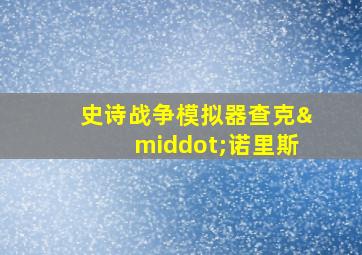 史诗战争模拟器查克&middot;诺里斯